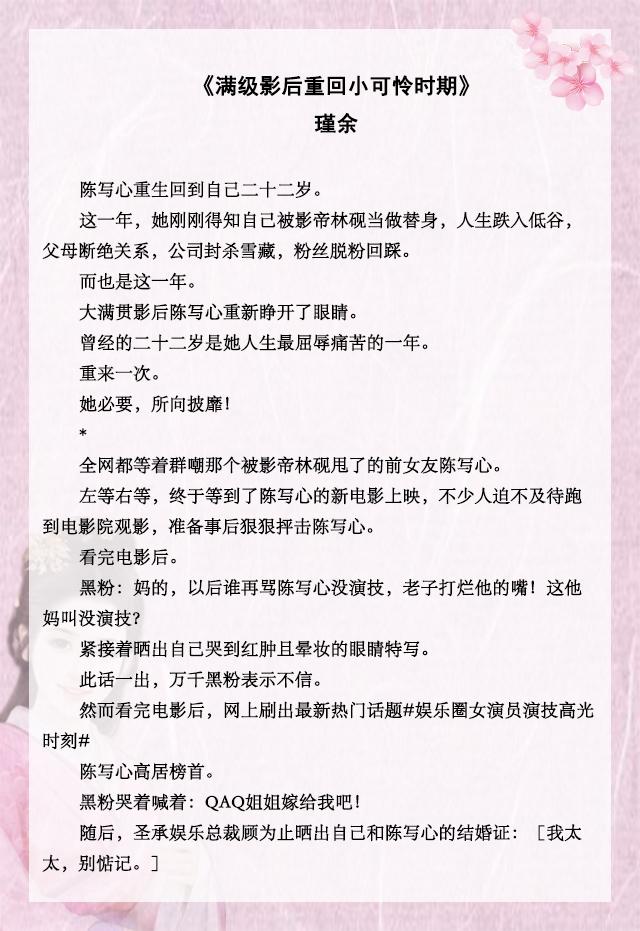 《满级影后重回小可怜时期》
瑾余

陈写心重生回到自己二十二岁。

这一年，她刚刚得知自己被影帝林砚当做替身，人生跌入低谷，父母断绝关系，公司封杀雪藏，粉丝脱粉回踩。

而也是这一年。

大满贯影后陈写心重新睁开了眼睛。

曾经的二十二岁是她人生最屈辱痛苦的一年。

重来一次。

她必要，所向披靡！

*

全网都等着群嘲那个被影帝林砚甩了的前女友陈写心。

左等右等，终于等到了陈写心的新电影上映，不少人迫不及待跑到电影院观影，准备事后狠狠抨击陈写心。

看完电影后。

黑粉：妈的，以后谁再骂陈写心没演技，老子打烂他的嘴！这他妈叫没演技？

紧接着晒出自己哭到红肿且晕妆的眼睛特写。

此话一出，万千黑粉表示不信。

然而看完电影后，网上刷出最新热门话题#娱乐圈女演员演技高光时刻#

陈写心高居榜首。

黑粉哭着喊着：QAQ姐姐嫁给我吧！

随后，圣承娱乐总裁顾为止晒出自己和陈写心的结婚证：［我太太，别惦记。］